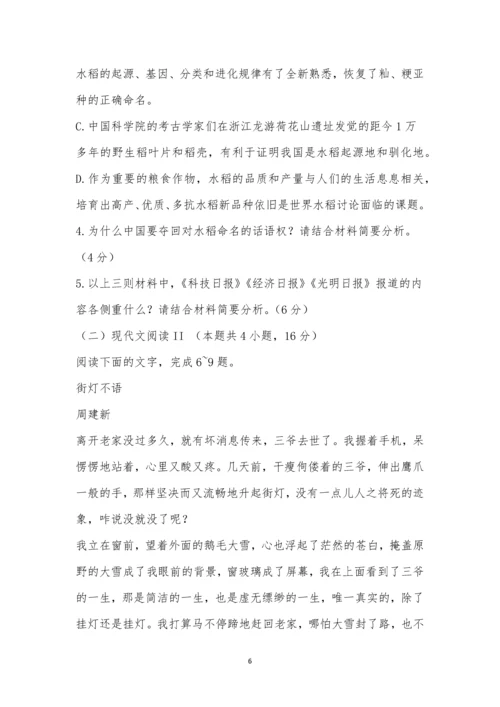 水稻的起源、基因、分类和进化规律有了全新熟悉，恢复了籼、粳亚种的正确命名。

C. 中国科学院的考古学家们在浙江龙游荷花山遗址发觉的距今 1 万多年的野生稻叶片和稻壳，有利于证明我国是水稻起源地和驯化地。

D. 作为重要的粮食作物，水稻的品质和产量与人们的生活息息相关，培育出高产、优质、多抗水稻新品种依旧是世界水稻讨论面临的课题。

4. 为什么中国要夺回对水稻命名的话语权？请结合材料简要分析。（4 分）

5. 以上三则材料中，《科技日报》《经济日报》《光明日报》报道的内容各侧重什么？请结合材料简要分析。（6 分）

（二）现代文阅读 II （本题共 4 小题，16 分）

阅读下面的文字，完成 6~9 题。

街灯不语

周建新

离开老家没过多久，就有坏消息传来，三爷去世了。我握着手机，呆愣愣地站着，心里又酸又疼。几天前，干瘦佝偻着的三爷，伸出鹰爪一般的手，那样坚决而又流畅地升起街灯，没有一点儿人之将死的迹象，咋说没就没了呢？

我立在窗前，望着外面的鹅毛大雪，心也浮起了茫然的苍白，掩盖原野的大雪成了我眼前的背景，窗玻璃成了屏幕，我在上面看到了三爷的一生，那是简洁的一生，也是虚无缥缈的一生，唯一真实的，除了挂灯还是挂灯。我打算马不停蹄地赶回老家，哪怕大雪封了路，也不

6